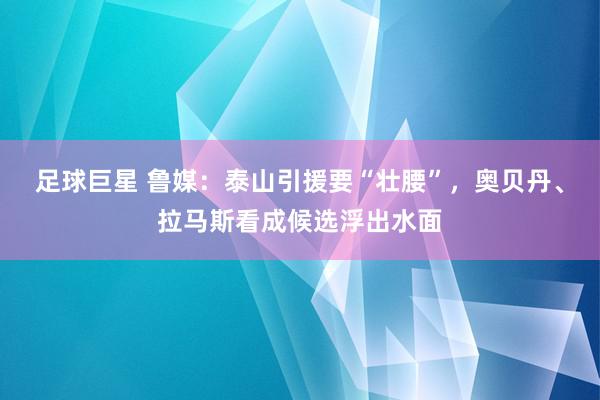 足球巨星 鲁媒：泰山引援要“壮腰”，奥贝丹、拉马斯看成候选浮出水面